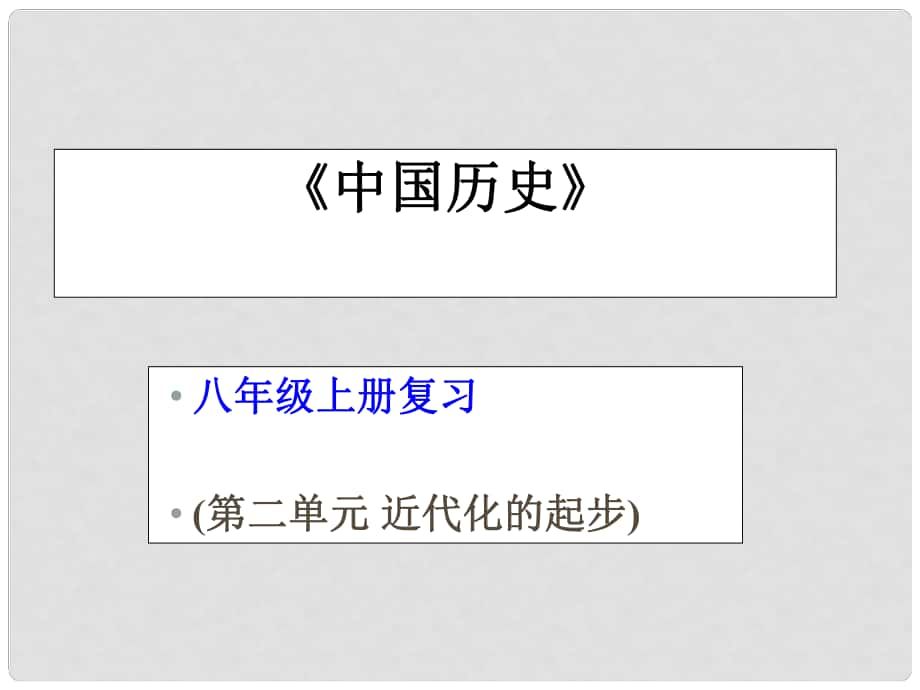 《中国历史》

• 八年级上册复习

• (第二单元 近代化的起步)